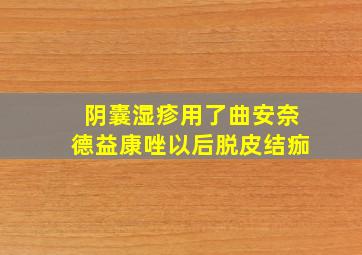 阴囊湿疹用了曲安奈德益康唑以后脱皮结痂